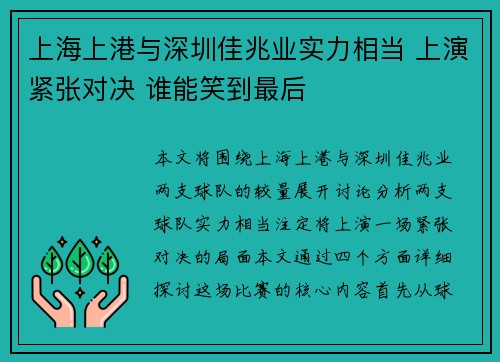 上海上港与深圳佳兆业实力相当 上演紧张对决 谁能笑到最后

本文将围绕上海上港与深圳佳兆业两支球队的较量展开讨论分析两支球队实力相当注定将上演一场紧张对决的局面本文通过四个方面详细探讨这场比赛的核心内容首先从球